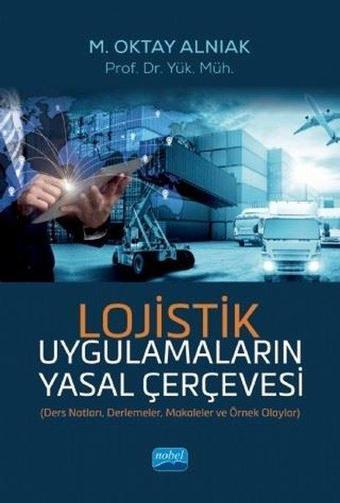 M. OKTAY ALNIAK
Prof. Dr. Yük. Müh.

LOJİSTİK
UYGULAMALARIN
YASAL ÇERÇEVESİ
(Ders Notları, Derlemeler, Makaleler ve Örnek Olaylar)

nobel